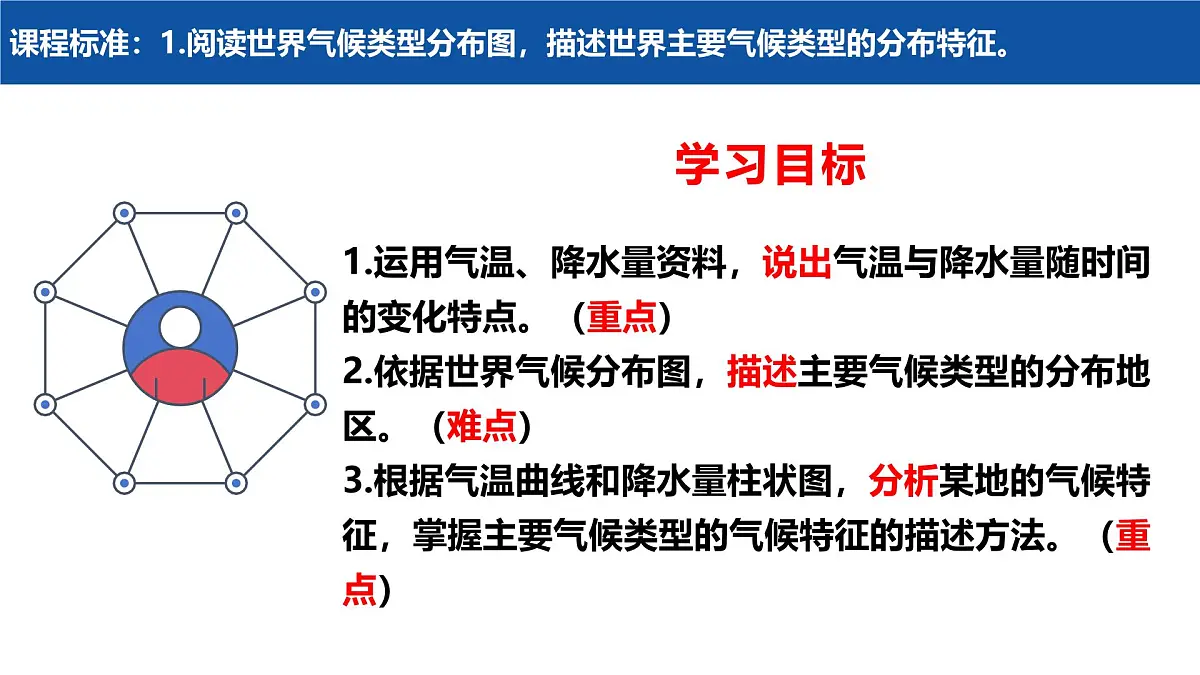 课程标准：1.阅读世界气候类型分布图，描述世界主要气候类型的分布特征。

学习目标

1.运用气温、降水量资料，说出气温与降水量随时间的变化特点。（重点）
2.依据世界气候分布图，描述主要气候类型的分布地区。（难点）
3.根据气温曲线和降水量柱状图，分析某地的气候特征，掌握主要气候类型的气候特征的描述方法。（重点）